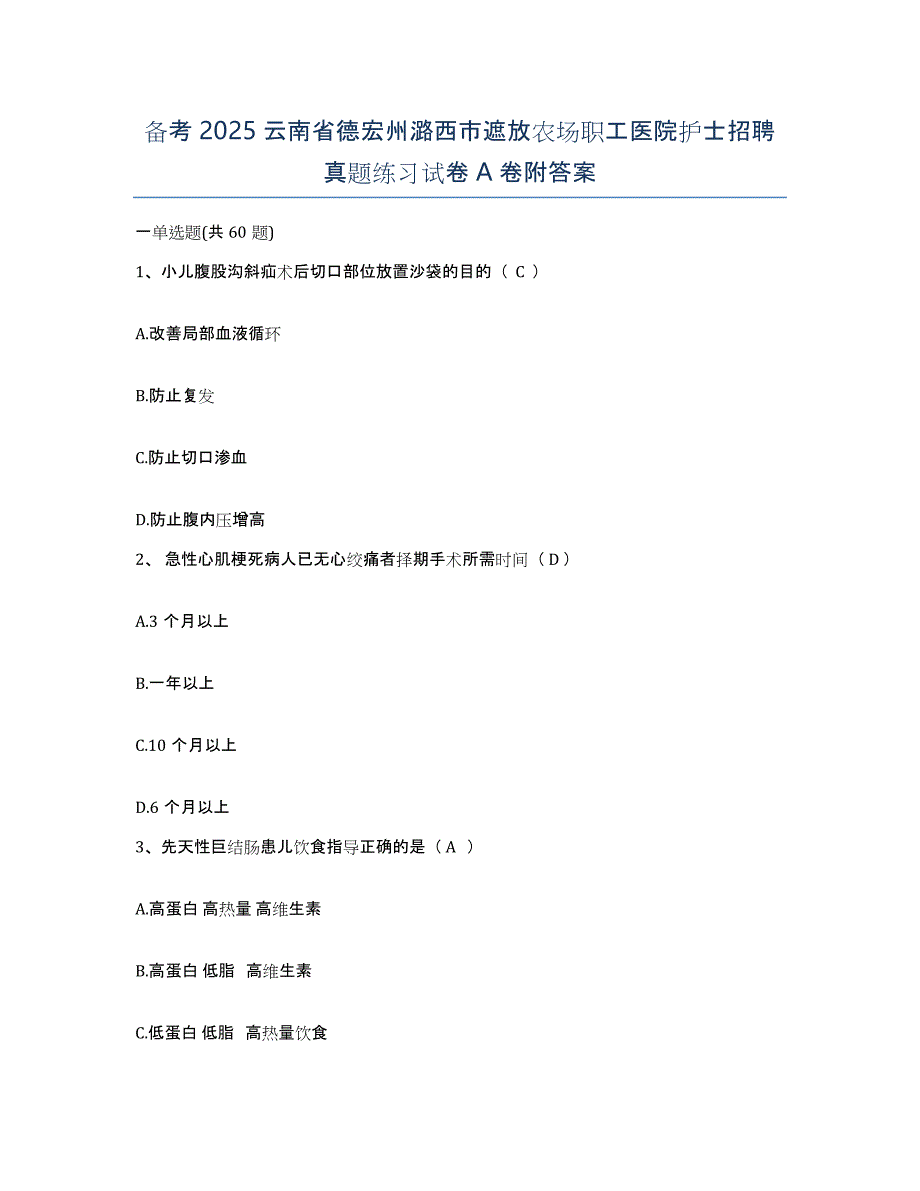 备考 2025 云南省德宏州潞西市遮放农场职工医院护士招聘真题练习试卷 A 卷附答案

一单选题(共 60 题)

1、小儿腹股沟斜疝术后切口部位放置沙袋的目的（ C ）

A.改善局部血液循环

B.防止复发

C.防止切口渗血

D.防止腹内压增高

2、 急性心肌梗死病人已无心绞痛者择期手术所需时间（ D ）

A.3 个月以上

B.一年以上

C.10 个月以上

D.6 个月以上

3、先天性巨结肠患儿饮食指导正确的是（ A ）

A.高蛋白 高热量 高维生素

B.高蛋白 低脂 高维生素

C.低蛋白 低脂 高热量饮食